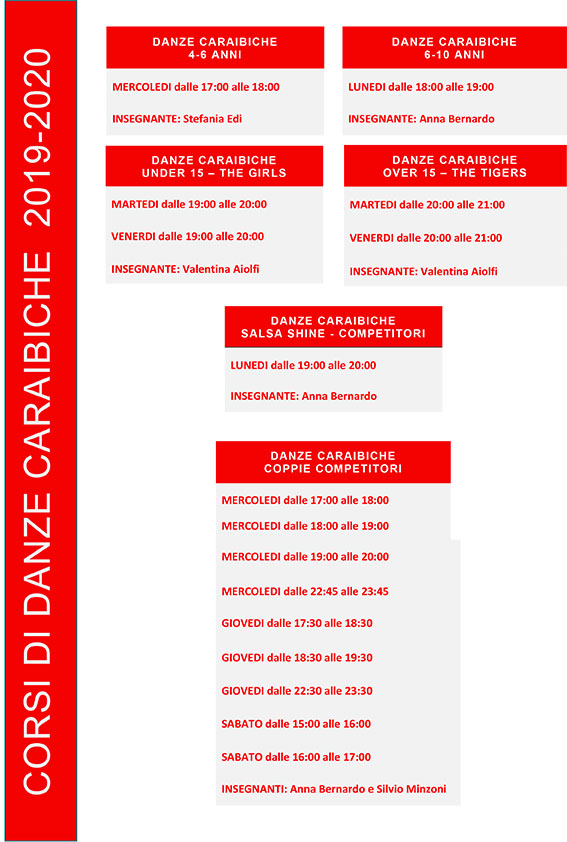 CORSI DI DANZE CARAIBICHE 2019-2020

DANZE CARAIBICHE
4-6 ANNI

MERCOLEDI dalle 17:00 alle 18:00

INSEGNANTE: Stefania Edi

DANZE CARAIBICHE
6-10 ANNI

LUNEDI dalle 18:00 alle 19:00

INSEGNANTE: Anna Bernardo

DANZE CARAIBICHE
UNDER 15 – THE GIRLS

MARTEDI dalle 19:00 alle 20:00

VENERDI dalle 19:00 alle 20:00

INSEGNANTE: Valentina Aiolfi

DANZE CARAIBICHE
OVER 15 – THE TIGERS

MARTEDI dalle 20:00 alle 21:00

VENERDI dalle 20:00 alle 21:00

INSEGNANTE: Valentina Aiolfi

DANZE CARAIBICHE
SALSA SHINE - COMPETITORI

LUNEDI dalle 19:00 alle 20:00

INSEGNANTE: Anna Bernardo

DANZE CARAIBICHE
COPPIE COMPETITORI

MERCOLEDI dalle 17:00 alle 18:00

MERCOLEDI dalle 18:00 alle 19:00

MERCOLEDI dalle 19:00 alle 20:00

MERCOLEDI dalle 22:45 alle 23:45

GIOVEDI dalle 17:30 alle 18:30

GIOVEDI dalle 18:30 alle 19:30

GIOVEDI dalle 22:30 alle 23:30

SABATO dalle 15:00 alle 16:00

SABATO dalle 16:00 alle 17:00

INSEGNANTI: Anna Bernardo e Silvio Minzoni